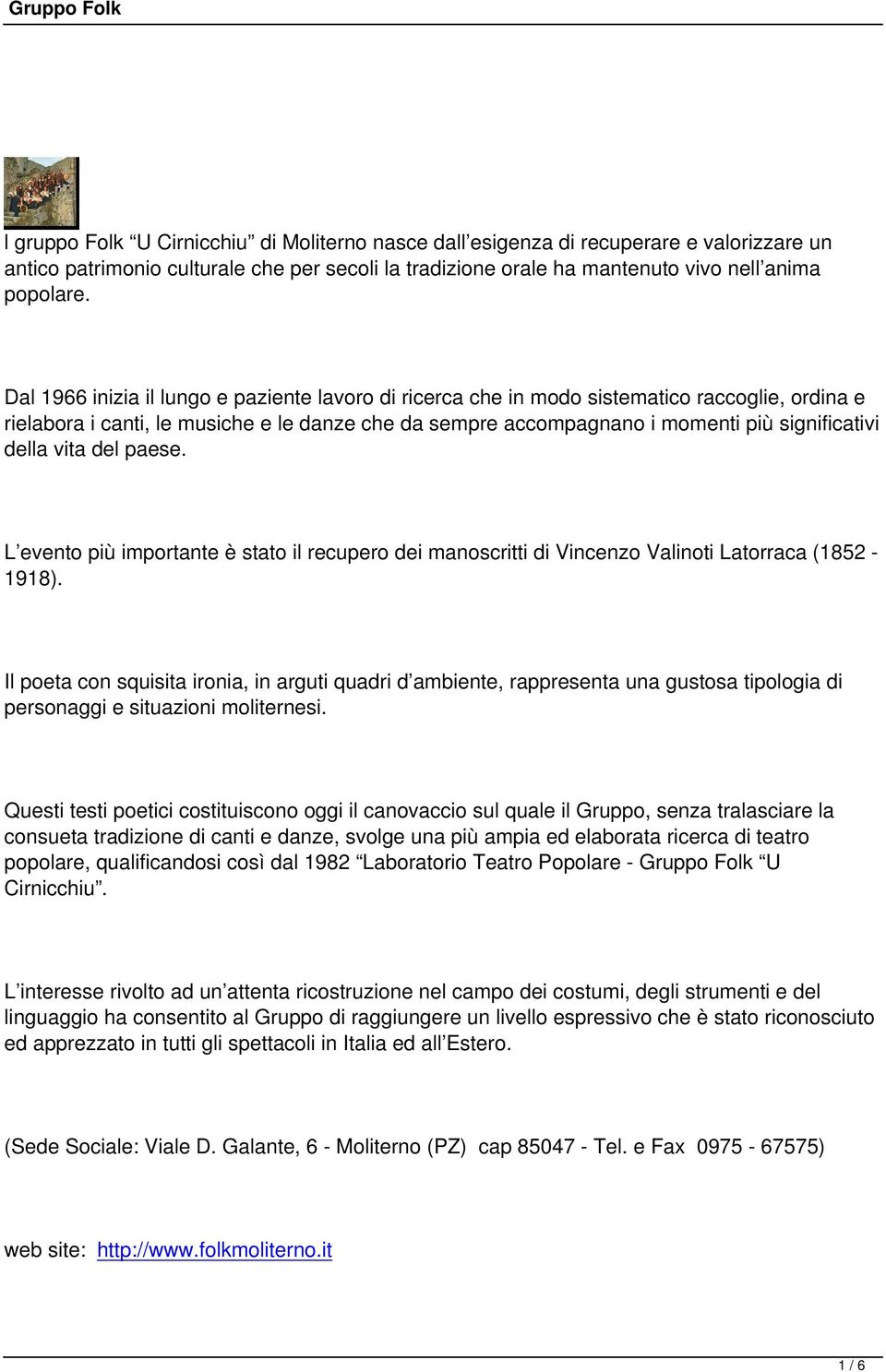 Gruppo Folk

l gruppo Folk “U Cirnicchiu” di Moliterno nasce dall’esigenza di recuperare e valorizzare un antico patrimonio culturale che per secoli la tradizione orale ha mantenuto vivo nell’anima popolare.

Dal 1966 inizia il lungo e paziente lavoro di ricerca che in modo sistematico raccoglie, ordina e rielabora i canti, le musiche e le danze che da sempre accompagnano i momenti più significativi della vita del paese.

L’evento più importante è stato il recupero dei manoscritti di Vincenzo Valinoti Latorraca (1852 - 1918).

Il poeta con squisita ironia, in arguti quadri d’ambiente, rappresenta una gustosa tipologia di personaggi e situazioni moliternesi.

Questi testi poetici costituiscono oggi il canovaccio sul quale il Gruppo, senza tralasciare la consueta tradizione di canti e danze, svolge una più ampia ed elaborata ricerca di teatro popolare, qualificandosi così dal 1982 “Laboratorio Teatro Popolare - Gruppo Folk “U Cirnicchiu”.

L’interesse rivolto ad un’attenta ricostruzione nel campo dei costumi, degli strumenti e del linguaggio ha consentito al Gruppo di raggiungere un livello espressivo che è stato riconosciuto ed apprezzato in tutti gli spettacoli in Italia ed all’Estero.

(Sede Sociale: Viale D. Galante, 6 - Moliterno (PZ) cap 85047 - Tel. e Fax 0975 - 67575)

web site: http://www.folkmoliterno.it

1 / 6